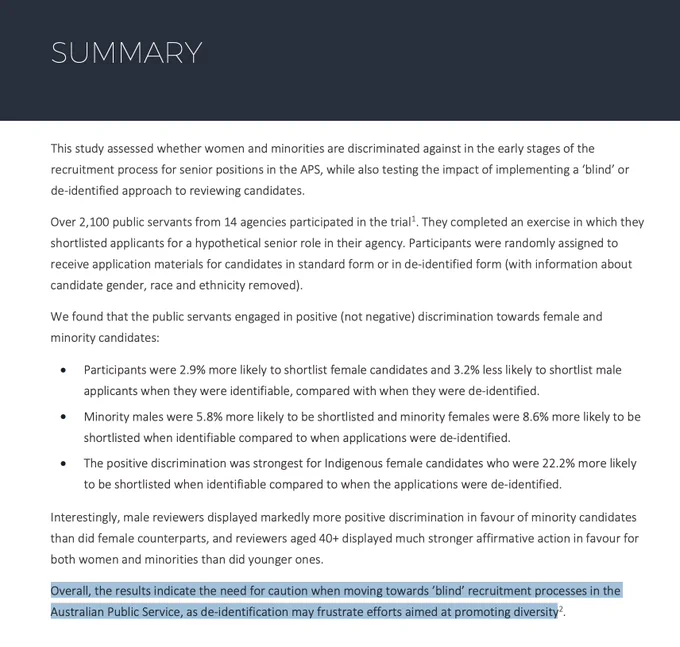 SUMMARY

This study assessed whether women and minorities are discriminated against in the early stages of the recruitment process for senior positions in the APS, while also testing the impact of implementing a 'blind' or de-identified approach to reviewing candidates.

Over 2,100 public servants from 14 agencies participated in the trial$^{1}$. They completed an exercise in which they shortlisted applicants for a hypothetical senior role in their agency. Participants were randomly assigned to receive application materials for candidates in standard form or in de-identified form (with information about candidate gender, race and ethnicity removed).

We found that the public servants engaged in positive (not negative) discrimination towards female and minority candidates:

• Participants were 2.9% more likely to shortlist female candidates and 3.2% less likely to shortlist male applicants when they were identifiable, compared with when they were de-identified.
• Minority males were 5.8% more likely to be shortlisted and minority females were 8.6% more likely to be shortlisted when identifiable compared to when applications were de-identified.
• The positive discrimination was strongest for Indigenous female candidates who were 22.2% more likely to be shortlisted when identifiable compared to when the applications were de-identified.

Interestingly, male reviewers displayed markedly more positive discrimination in favour of minority candidates than did female counterparts, and reviewers aged 40+ displayed much stronger affirmative action in favour for both women and minorities than did younger ones.

Overall, the results indicate the need for caution when moving towards 'blind' recruitment processes in the Australian Public Service, as de-identification may frustrate efforts aimed at promoting diversity$^{2}$.